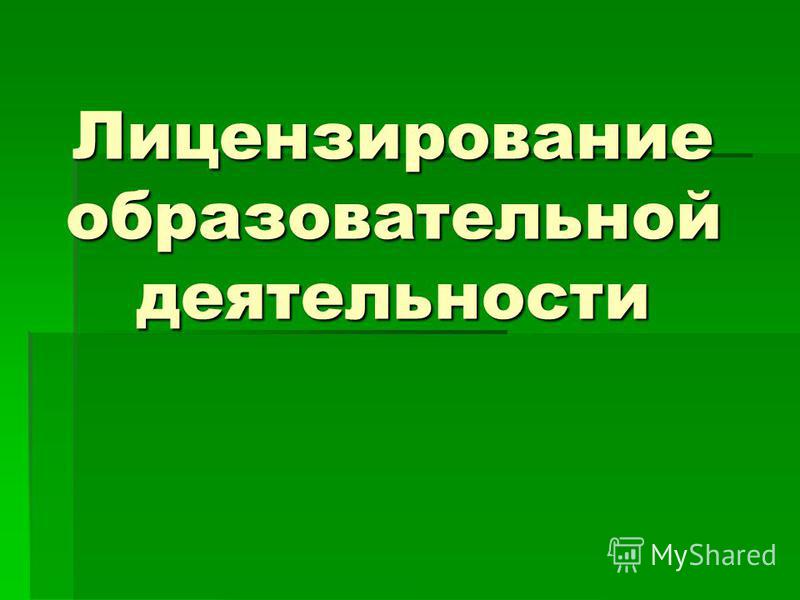 Лицензирование образовательной деятельности

MyShared